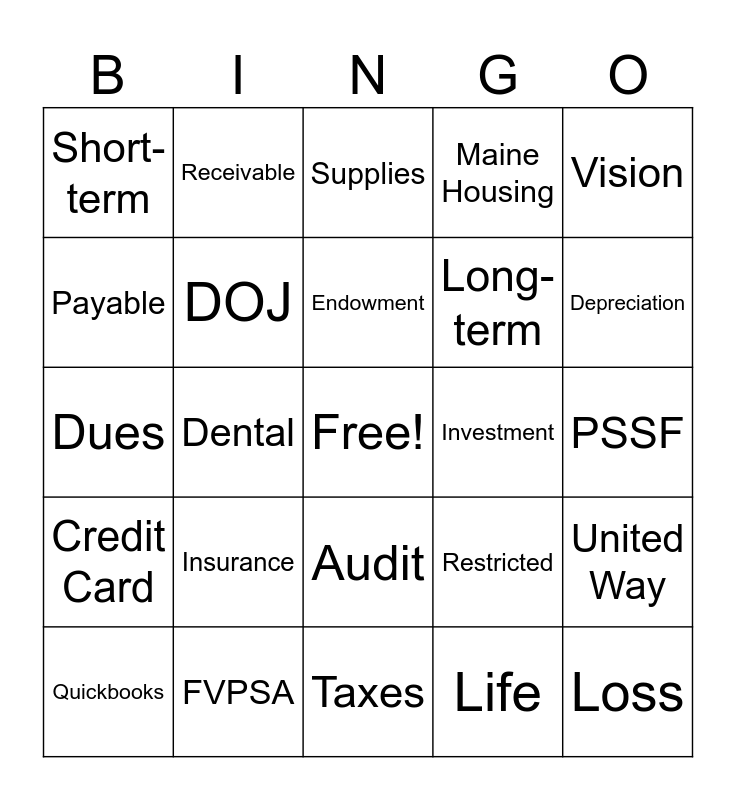 | B | I | N | G | O |
|---|---|---|---|---|
| Short-term | Receivable | Supplies | Maine Housing | Vision |
| Payable | DOJ | Endowment | Long-term | Depreciation |
| Dues | Dental | Free! | Investment | PSSF |
| Credit Card | Insurance | Audit | Restricted | United Way |
| Quickbooks | FVPSA | Taxes | Life | Loss |